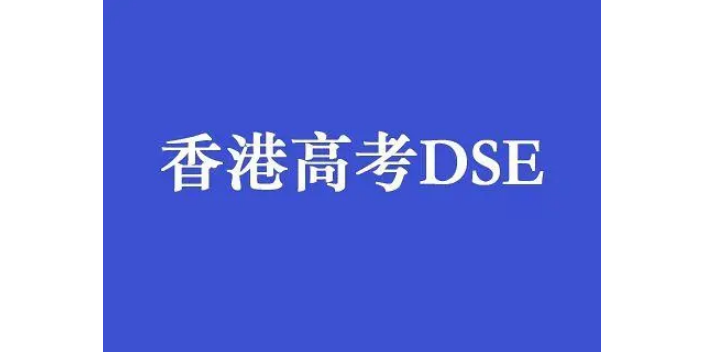 香港高考DSE